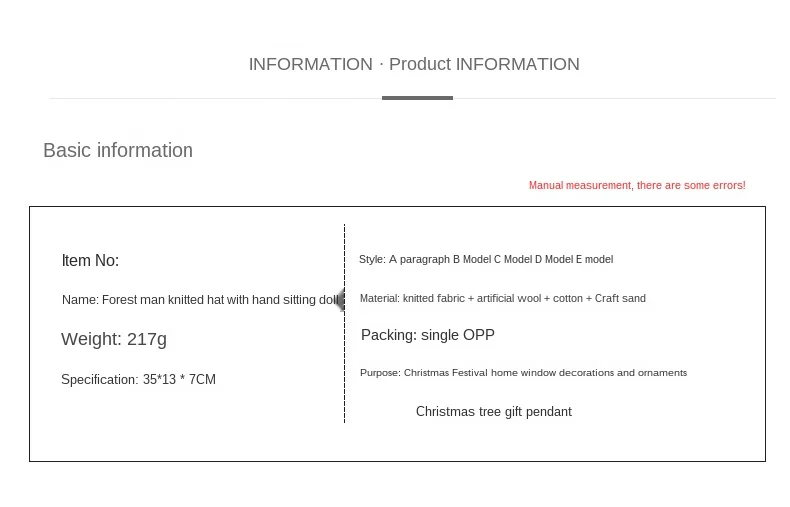 INFORMATION · Product INFORMATION

Basic information

Manual measurement, there are some errors!

Item No:

Name: Forest man knitted hat with hand sitting doll

Weight: 217g

Specification: 35*13 * 7CM

Style: A paragraph B Model C Model D Model E model

Material: knitted fabric + artificial wool + cotton + Craft sand

Packing: single OPP

Purpose: Christmas Festival home window decorations and ornaments

Christmas tree gift pendant